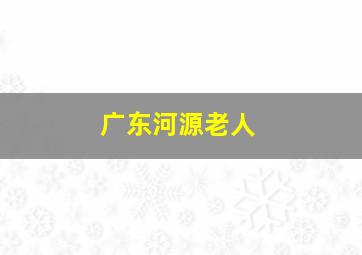 广东河源老人